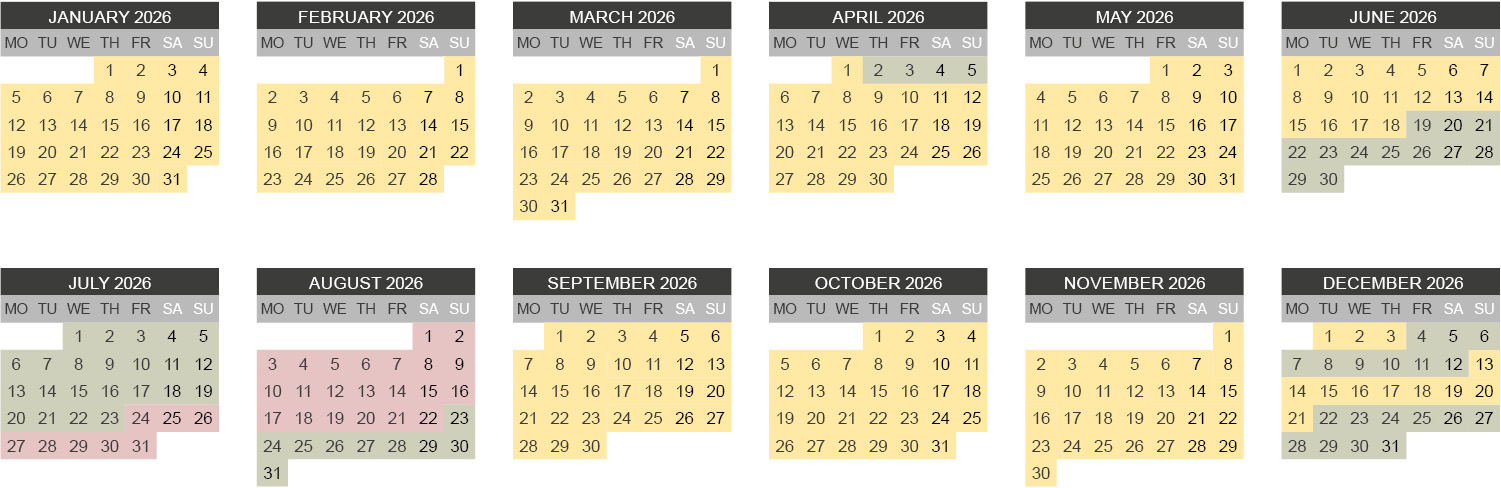 JANUARY 2026

| MO | TU | WE | TH | FR | SA | SU |
|---|---|---|---|---|---|---|
| | | | 1 | 2 | 3 | 4 |
| 5 | 6 | 7 | 8 | 9 | 10 | 11 |
| 12 | 13 | 14 | 15 | 16 | 17 | 18 |
| 19 | 20 | 21 | 22 | 23 | 24 | 25 |
| 26 | 27 | 28 | 29 | 30 | 31 | |

FEBRUARY 2026

| MO | TU | WE | TH | FR | SA | SU |
|---|---|---|---|---|---|---|
| | | | | | | 1 |
| 2 | 3 | 4 | 5 | 6 | 7 | 8 |
| 9 | 10 | 11 | 12 | 13 | 14 | 15 |
| 16 | 17 | 18 | 19 | 20 | 21 | 22 |
| 23 | 24 | 25 | 26 | 27 | 28 | |

MARCH 2026

| MO | TU | WE | TH | FR | SA | SU |
|---|---|---|---|---|---|---|
| | | | | | | 1 |
| 2 | 3 | 4 | 5 | 6 | 7 | 8 |
| 9 | 10 | 11 | 12 | 13 | 14 | 15 |
| 16 | 17 | 18 | 19 | 20 | 21 | 22 |
| 23 | 24 | 25 | 26 | 27 | 28 | 29 |
| 30 | 31 | | | | | |

APRIL 2026

| MO | TU | WE | TH | FR | SA | SU |
|---|---|---|---|---|---|---|
| | | 1 | 2 | 3 | 4 | 5 |
| 6 | 7 | 8 | 9 | 10 | 11 | 12 |
| 13 | 14 | 15 | 16 | 17 | 18 | 19 |
| 20 | 21 | 22 | 23 | 24 | 25 | 26 |
| 27 | 28 | 29 | 30 | | | |

MAY 2026

| MO | TU | WE | TH | FR | SA | SU |
|---|---|---|---|---|---|---|
| | | | | 1 | 2 | 3 |
| 4 | 5 | 6 | 7 | 8 | 9 | 10 |
| 11 | 12 | 13 | 14 | 15 | 16 | 17 |
| 18 | 19 | 20 | 21 | 22 | 23 | 24 |
| 25 | 26 | 27 | 28 | 29 | 30 | 31 |

JUNE 2026

| MO | TU | WE | TH | FR | SA | SU |
|---|---|---|---|---|---|---|
| 1 | 2 | 3 | 4 | 5 | 6 | 7 |
| 8 | 9 | 10 | 11 | 12 | 13 | 14 |
| 15 | 16 | 17 | 18 | 19 | 20 | 21 |
| 22 | 23 | 24 | 25 | 26 | 27 | 28 |
| 29 | 30 | | | | | |

JULY 2026

| MO | TU | WE | TH | FR | SA | SU |
|---|---|---|---|---|---|---|
| | | 1 | 2 | 3 | 4 | 5 |
| 6 | 7 | 8 | 9 | 10 | 11 | 12 |
| 13 | 14 | 15 | 16 | 17 | 18 | 19 |
| 20 | 21 | 22 | 23 | 24 | 25 | 26 |
| 27 | 28 | 29 | 30 | 31 | | |

AUGUST 2026

| MO | TU | WE | TH | FR | SA | SU |
|---|---|---|---|---|---|---|
| | | | | | 1 | 2 |
| 3 | 4 | 5 | 6 | 7 | 8 | 9 |
| 10 | 11 | 12 | 13 | 14 | 15 | 16 |
| 17 | 18 | 19 | 20 | 21 | 22 | 23 |
| 24 | 25 | 26 | 27 | 28 | 29 | 30 |
| 31 | | | | | | |

SEPTEMBER 2026

| MO | TU | WE | TH | FR | SA | SU |
|---|---|---|---|---|---|---|
| | 1 | 2 | 3 | 4 | 5 | 6 |
| 7 | 8 | 9 | 10 | 11 | 12 | 13 |
| 14 | 15 | 16 | 17 | 18 | 19 | 20 |
| 21 | 22 | 23 | 24 | 25 | 26 | 27 |
| 28 | 29 | 30 | | | | |

OCTOBER 2026

| MO | TU | WE | TH | FR | SA | SU |
|---|---|---|---|---|---|---|
| | | | 1 | 2 | 3 | 4 |
| 5 | 6 | 7 | 8 | 9 | 10 | 11 |
| 12 | 13 | 14 | 15 | 16 | 17 | 18 |
| 19 | 20 | 21 | 22 | 23 | 24 | 25 |
| 26 | 27 | 28 | 29 | 30 | 31 | |

NOVEMBER 2026

| MO | TU | WE | TH | FR | SA | SU |
|---|---|---|---|---|---|---|
| | | | | | | 1 |
| 2 | 3 | 4 | 5 | 6 | 7 | 8 |
| 9 | 10 | 11 | 12 | 13 | 14 | 15 |
| 16 | 17 | 18 | 19 | 20 | 21 | 22 |
| 23 | 24 | 25 | 26 | 27 | 28 | 29 |
| 30 | | | | | | |

DECEMBER 2026

| MO | TU | WE | TH | FR | SA | SU |
|---|---|---|---|---|---|---|
| | 1 | 2 | 3 | 4 | 5 | 6 |
| 7 | 8 | 9 | 10 | 11 | 12 | 13 |
| 14 | 15 | 16 | 17 | 18 | 19 | 20 |
| 21 | 22 | 23 | 24 | 25 | 26 | 27 |
| 28 | 29 | 30 | 31 | | | |